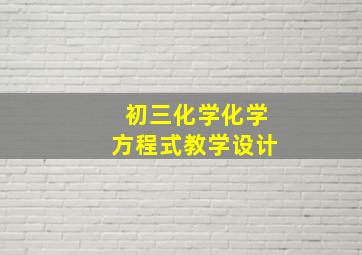 初三化学化学
方程式教学设计